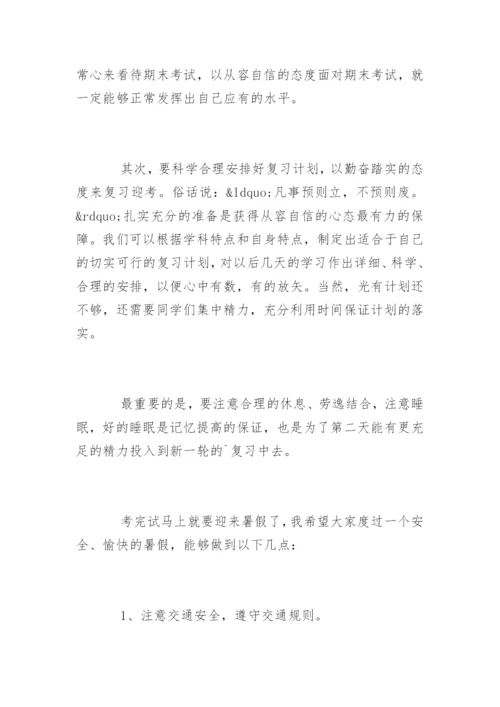 常心来看待期末考试，以从容自信的态度面对期末考试，就一定能够正常发挥出自己应有的水平。

其次，要科学合理安排好复习计划，以勤奋踏实的态度来复习迎考。俗话说：&ldquo;凡事预则立，不预则废。&rdquo;扎实充分的准备是获得从容自信的心态最有力的保障。我们可以根据学科特点和自身特点，制定出适合于自己的切实可行的复习计划，对以后几天的学习作出详细、科学、合理的安排，以便心中有数，有的放矢。当然，光有计划还不够，还需要同学们集中精力，充分利用时间保证计划的落实。

最重要的是，要注意合理的休息、劳逸结合，注意睡眠，好的睡眠是记忆提高的保证，也是为了第二天能有更充足的精力投入到新一轮的`复习中去。

考完试马上就要迎来暑假了，我希望大家度过一个安全、愉快的暑假，能够做到以下几点：

1、注意交通安全，遵守交通规则。